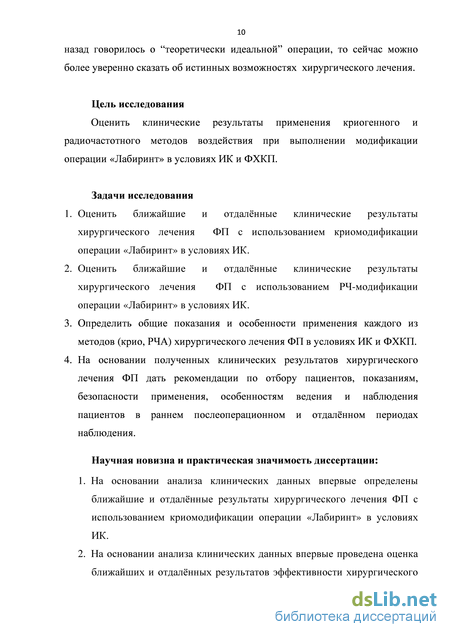 10

назад говорилось о “теоретически идеальной” операции, то сейчас можно более уверенно сказать об истинных возможностях хирургического лечения.

**Цель исследования**

Оценить клинические результаты применения криогенного и радиочастотного методов воздействия при выполнении модификации операции «Лабиринт» в условиях ИК и ФХКП.

**Задачи исследования**

1. Оценить ближайшие и отдалённые клинические результаты хирургического лечения ФП с использованием криомодификации операции «Лабиринт» в условиях ИК.
2. Оценить ближайшие и отдалённые клинические результаты хирургического лечения ФП с использованием РЧ-модификации операции «Лабиринт» в условиях ИК.
3. Определить общие показания и особенности применения каждого из методов (крио, РЧА) хирургического лечения ФП в условиях ИК и ФХКП.
4. На основании полученных клинических результатов хирургического лечения ФП дать рекомендации по отбору пациентов, показаниям, безопасности применения, особенностям ведения и наблюдения пациентов в раннем послеоперационном и отдалённом периодах наблюдения.

**Научная новизна и практическая значимость диссертации:**

1. На основании анализа клинических данных впервые определены ближайшие и отдалённые результаты хирургического лечения ФП с использованием криомодификации операции «Лабиринт» в условиях ИК.
2. На основании анализа клинических данных впервые проведена оценка ближайших и отдалённых результатов эффективности хирургического

dsLib.net
библиотека диссертаций